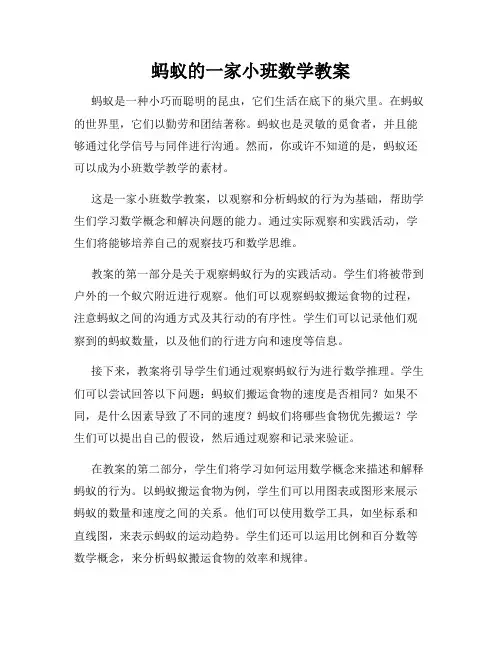 蚂蚁的一家小班数学教案

蚂蚁是一种小巧而聪明的昆虫，它们生活在底下的巢穴里。在蚂蚁的世界里，它们以勤劳和团结著称。蚂蚁也是灵敏的觅食者，并且能够通过化学信号与同伴进行沟通。然而，你或许不知道的是，蚂蚁还可以成为小班数学教学的素材。

这是一家小班数学教案，以观察和分析蚂蚁的行为为基础，帮助学生们学习数学概念和解决问题的能力。通过实际观察和实践活动，学生们将能够培养自己的观察技巧和数学思维。

教案的第一部分是关于观察蚂蚁行为的实践活动。学生们将被带到户外的一个蚁穴附近进行观察。他们可以观察蚂蚁搬运食物的过程，注意蚂蚁之间的沟通方式及其行动的有序性。学生们可以记录他们观察到的蚂蚁数量，以及他们的行进方向和速度等信息。

接下来，教案将引导学生们通过观察蚂蚁行为进行数学推理。学生们可以尝试回答以下问题：蚂蚁们搬运食物的速度是否相同？如果不同，是什么因素导致了不同的速度？蚂蚁们将哪些食物优先搬运？学生们可以提出自己的假设，然后通过观察和记录来验证。

在教案的第二部分，学生们将学习如何运用数学概念来描述和解释蚂蚁的行为。以蚂蚁搬运食物为例，学生们可以用图表或图形来展示蚂蚁的数量和速度之间的关系。他们可以使用数学工具，如坐标系和直线图，来表示蚂蚁的运动趋势。学生们还可以运用比例和百分数等数学概念，来分析蚂蚁搬运食物的效率和规律。